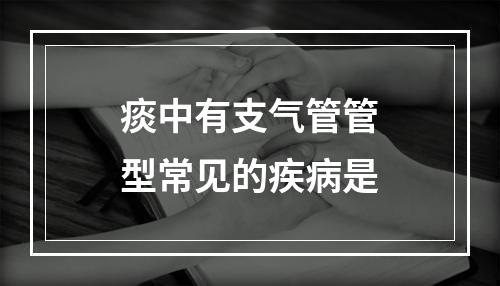 痰中有支气管管型常见的疾病是